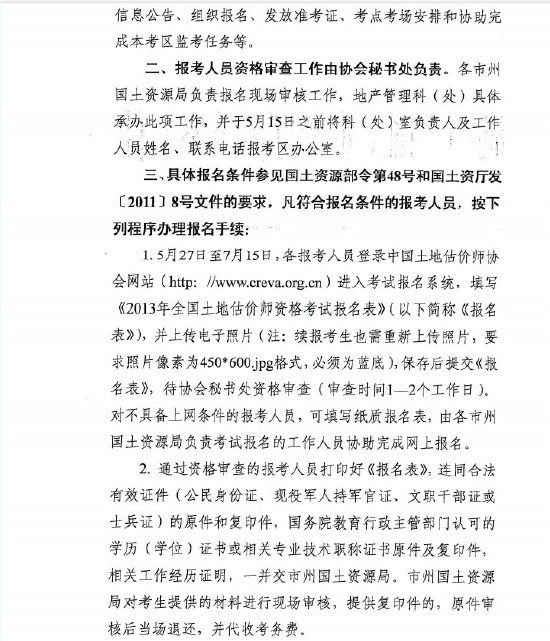 信息公告、组织报名、发放准考证、考点考场安排和协助完成本考区监考任务等。

二、报考人员资格审查工作由协会秘书处负责。各市州国土资源局负责报名现场审核工作，地产管理科（处）具体承办此项工作，并于5月15日之前将科（处）室负责人及工作人员姓名、联系电话报考区办公室。

三、具体报名条件参见国土资源部令第48号和国土资厅发〔2011〕8号文件的要求，凡符合报名条件的报考人员，按下列程序办理报名手续：

1. 5月27日至7月15日，各报考人员登录中国土地估价师协会网站（http: //www.creva.org.cn）进入考试报名系统，填写《2013年全国土地估价师资格考试报名表》（以下简称《报名表》），并上传电子照片（注：续报考生也需重新上传照片，要求照片像素为450*600.jpg格式，必须为蓝底），保存后提交《报名表》，待协会秘书处资格审查（审查时间1—2个工作日）。对不具备上网条件的报考人员，可填写纸质报名表，由各市州国土资源局负责考试报名的工作人员协助完成网上报名。

2. 通过资格审查的报考人员打印好《报名表》，连同合法有效证件（公民身份证、现役军人持军官证、文职干部证或士兵证）的原件和复印件，国务院教育行政主管部门认可的学历（学位）证书或相关专业技术职称证书原件及复印件，相关工作经历证明，一并交市州国土资源局。市州国土资源局对考生提供的材料进行现场审核，提供复印件的，原件审核后当场退还，并代收考务费。